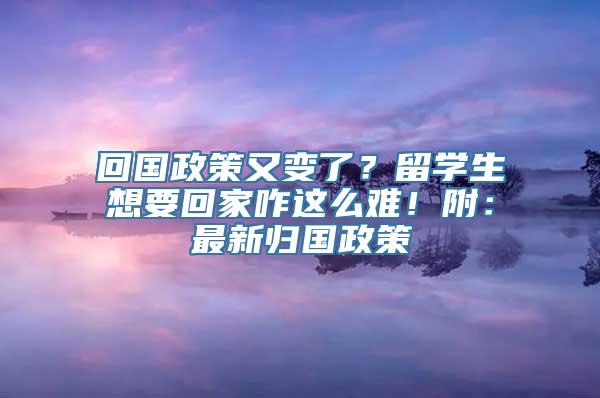 回国政策又变了？留学生想要回家咋这么难！附：最新归国政策